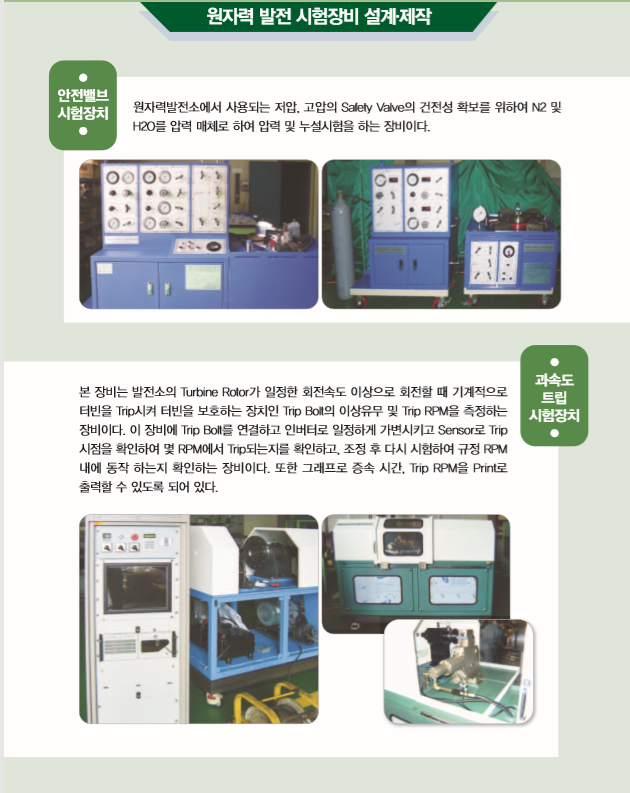 원자력 발전 시험장비 설계·제작

안전밸브 시험장치

원자력발전소에서 사용되는 저압, 고압의 Safety Valve의 건전성 확보를 위하여 N2 및 H2O를 압력 매체로 하여 압력 및 누설시험을 하는 장비이다.

과속도 트립 시험장치

본 장비는 발전소의 Turbine Rotor가 일정한 회전속도 이상으로 회전할 때 기계적으로 터빈을 Trip시켜 터빈을 보호하는 장치인 Trip Bolt의 이상유무 및 Trip RPM을 측정하는 장비이다. 이 장비에 Trip Bolt를 연결하고 인버터로 일정하게 가변시키고 Sensor로 Trip 시점을 확인하여 몇 RPM에서 Trip되는지를 확인하고, 조정 후 다시 시험하여 규정 RPM 내에 동작 하는지 확인하는 장비이다. 또한 그래프로 증속 시간, Trip RPM을 Print로 출력할 수 있도록 되어 있다.